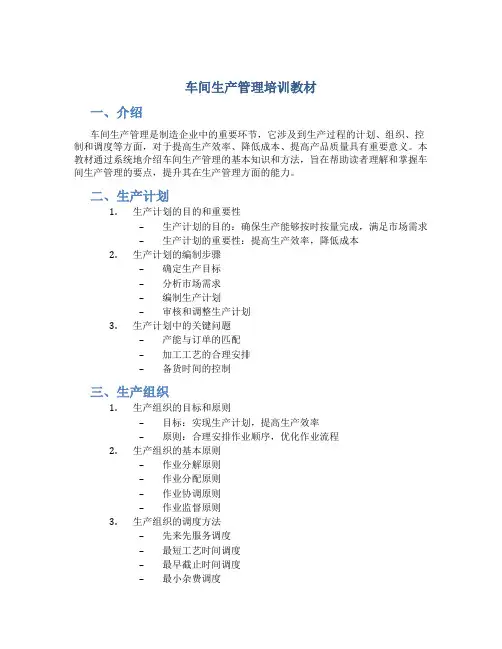 车间生产管理培训教材

一、介绍

车间生产管理是制造企业中的重要环节，它涉及到生产过程的计划、组织、控制和调度等方面，对于提高生产效率、降低成本、提高产品质量具有重要意义。本教材通过系统地介绍车间生产管理的基本知识和方法，旨在帮助读者理解和掌握车间生产管理的要点，提升其在生产管理方面的能力。

二、生产计划

1. 生产计划的目的和重要性
   – 生产计划的目的：确保生产能够按时按量完成，满足市场需求
   – 生产计划的重要性：提高生产效率，降低成本
2. 生产计划的编制步骤
   – 确定生产目标
   – 分析市场需求
   – 编制生产计划
   – 审核和调整生产计划
3. 生产计划中的关键问题
   – 产能与订单的匹配
   – 加工工艺的合理安排
   – 备货时间的控制

三、生产组织

1. 生产组织的目标和原则
   – 目标：实现生产计划，提高生产效率
   – 原则：合理安排作业顺序，优化作业流程
2. 生产组织的基本原则
   – 作业分解原则
   – 作业分配原则
   – 作业协调原则
   – 作业监督原则
3. 生产组织的调度方法
   – 先来先服务调度
   – 最短工艺时间调度
   – 最早截止时间调度
   – 最小杂费调度